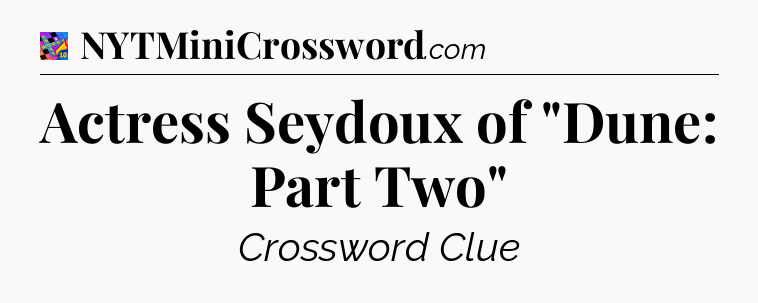 NYTMiniCrossword.com

Actress Seydoux of "Dune: Part Two"

Crossword Clue